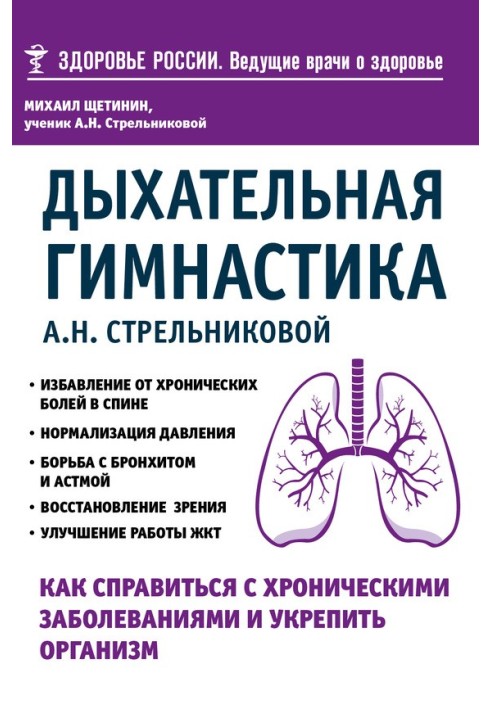 ЗДОРОВЬЕ РОССИИ. Ведущие врачи о здоровье

МИХАИЛ ЩЕТИНИН,
ученик А.Н. Стрельниковой

ДЫХАТЕЛЬНАЯ ГИМНАСТИКА
А.Н. СТРЕЛЬНИКОВОЙ

• ИЗБАВЛЕНИЕ ОТ ХРОНИЧЕСКИХ БОЛЕЙ В СПИНЕ
• НОРМАЛИЗАЦИЯ ДАВЛЕНИЯ
• БОРЬБА С БРОНХИТОМ И АСТМОЙ
• ВОССТАНОВЛЕНИЕ ЗРЕНИЯ
• УЛУЧШЕНИЕ РАБОТЫ ЖКТ

КАК СПРАВИТЬСЯ С ХРОНИЧЕСКИМИ ЗАБОЛЕВАНИЯМИ И УКРЕПИТЬ ОРГАНИЗМ